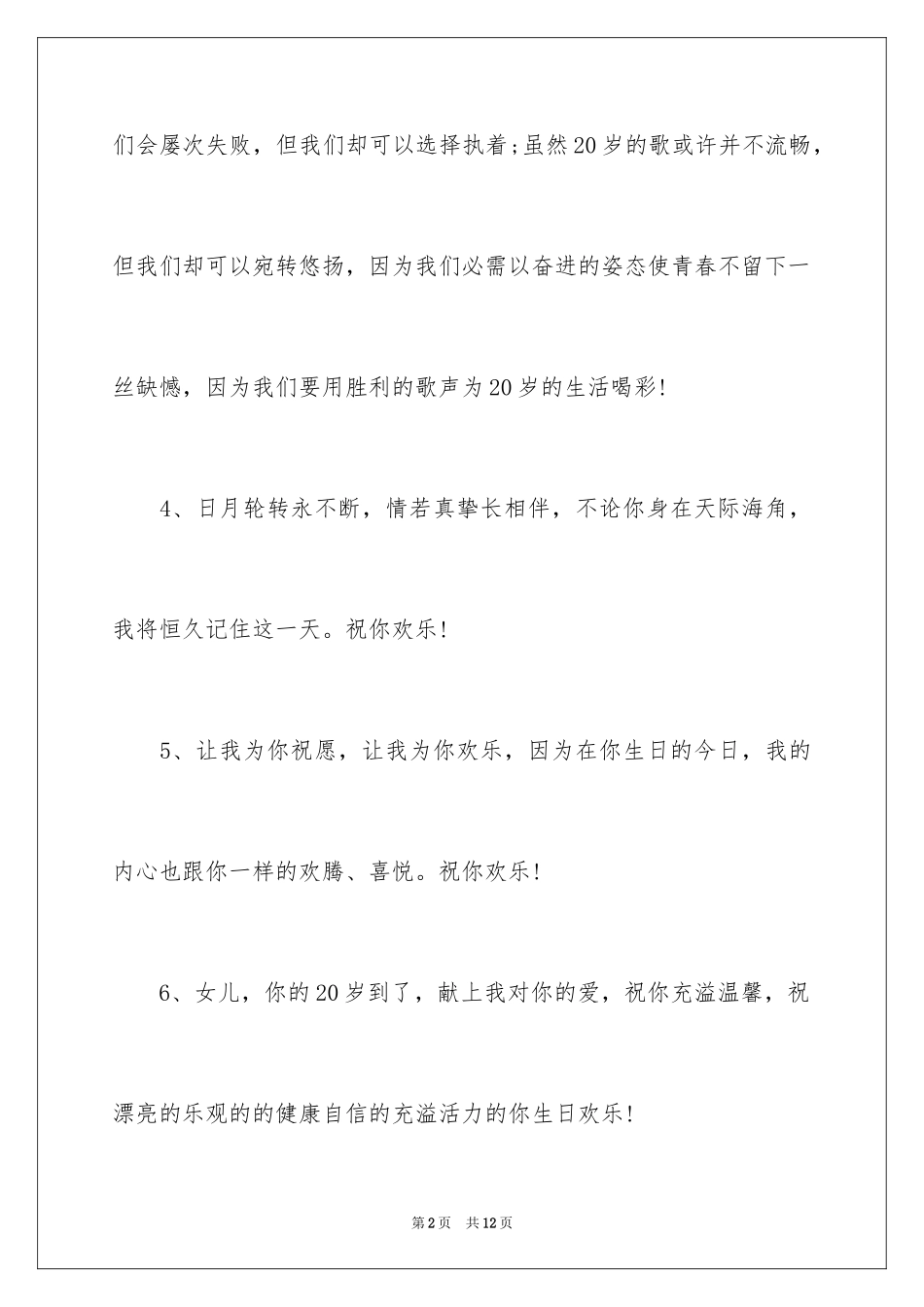 们会屡次失败，但我们却可以选择执着;虽然20岁的歌或许并不流畅，但我们却可以宛转悠扬，因为我们必需以奋进的姿态使青春不留下一丝缺憾，因为我们要用胜利的歌声为20岁的生活喝彩!

4、日月轮转永不断，情若真挚长相伴，不论你身在天际海角，我将恒久记住这一天。祝你欢乐!

5、让我为你祝愿，让我为你欢乐，因为在你生日的今日，我的内心也跟你一样的欢腾、喜悦。祝你欢乐!

6、女儿，你的20岁到了，献上我对你的爱，祝你充溢温馨，祝漂亮的乐观的的健康自信的充溢活力的你生日欢乐!

第2页 共12页